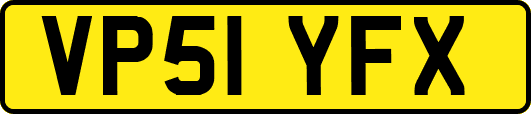 VP51 YFX